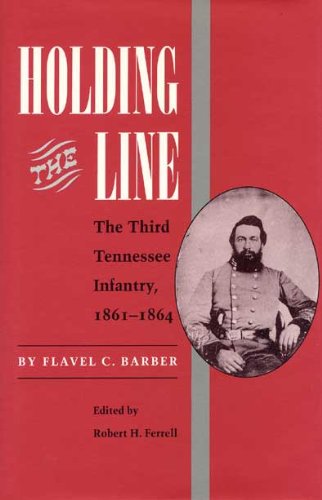 HOLDING THE LINE

The Third Tennessee Infantry, 1861–1864

BY FLAVEL C. BARBER

Edited by
Robert H. Ferrell